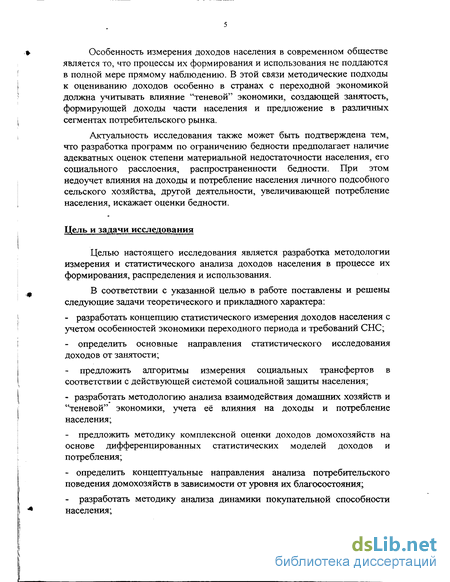 5

Особенность измерения доходов населения в современном обществе является то, что процессы их формирования и использования не поддаются в полной мере прямому наблюдению. В этой связи методические подходы к оцениванию доходов особенно в странах с переходной экономикой должна учитывать влияние "теневой" экономики, создающей занятость, формирующей доходы части населения и предложение в различных сегментах потребительского рынка.

Актуальность исследования также может быть подтверждена тем, что разработка программ по ограничению бедности предполагает наличие адекватных оценок степени материальной недостаточности населения, его социального расслоения, распространенности бедности. При этом недоучет влияния на доходы и потребление населения личного подсобного сельского хозяйства, другой деятельности, увеличивающей потребление населения, искажает оценки бедности.

Цель и задачи исследования

Целью настоящего исследования является разработка методологии измерения и статистического анализа доходов населения в процессе их формирования, распределения и использования.

В соответствии с указанной целью в работе поставлены и решены следующие задачи теоретического и прикладного характера:

- разработать концепцию статистического измерения доходов населения с учетом особенностей экономики переходного периода и требований СНС;

- определить основные направления статистического исследования доходов от занятости;

- предложить алгоритмы измерения социальных трансфертов в соответствии с действующей системой социальной защиты населения;

- разработать методологию анализа взаимодействия домашних хозяйств и "теневой" экономики, учета её влияния на доходы и потребление населения;

- предложить методику комплексной оценки доходов домохозяйств на основе дифференцированных статистических моделей доходов и потребления;

- определить концептуальные направления анализа потребительского поведения домохозяйств в зависимости от уровня их благосостояния;

- разработать методику анализа динамики покупательной способности населения;

dsLib.net
библиотека диссертаций